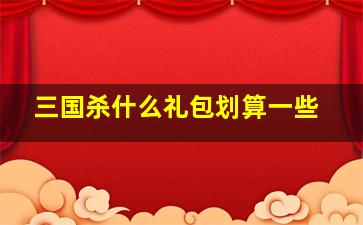 三国杀什么礼包划算一些